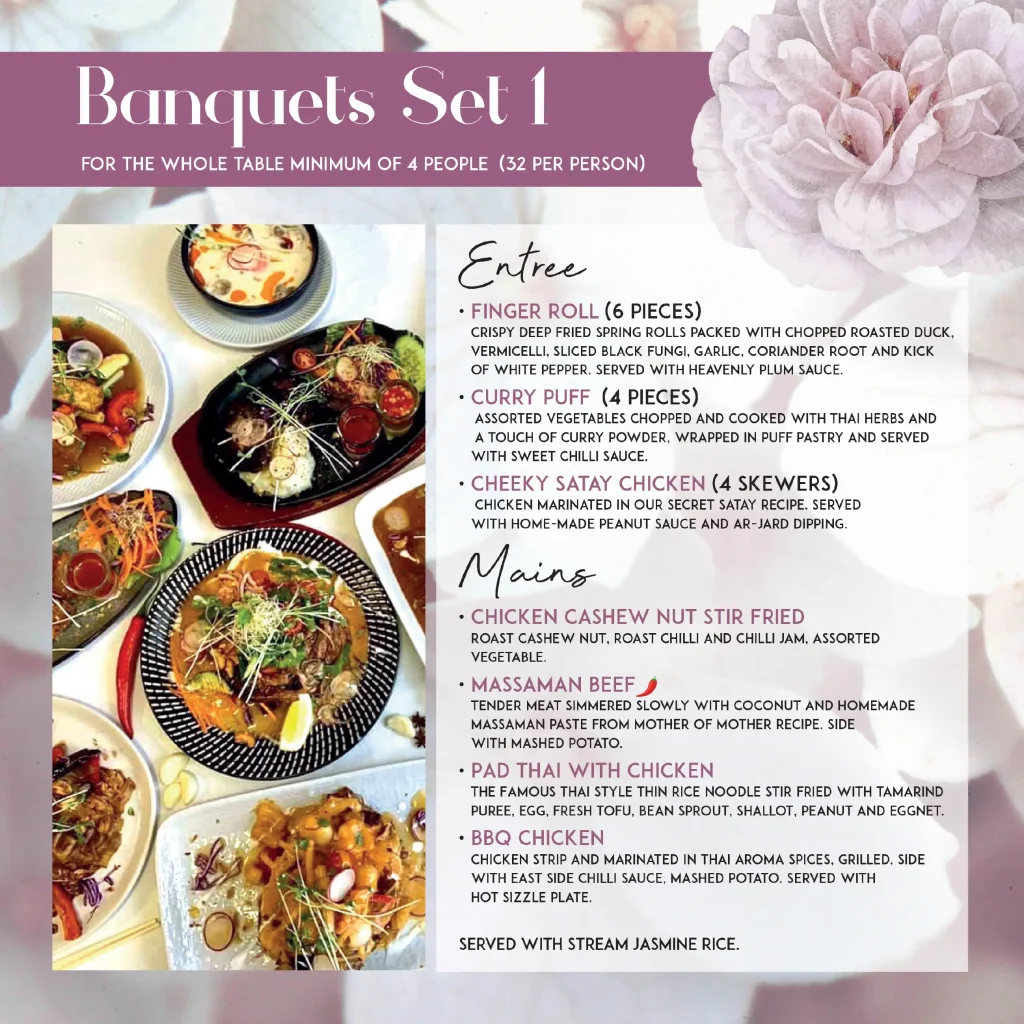 Banquets Set 1

FOR THE WHOLE TABLE MINIMUM OF 4 PEOPLE (32 PER PERSON)

Entree

• FINGER ROLL (6 PIECES)
CRISPY DEEP FRIED SPRING ROLLS PACKED WITH CHOPPED ROASTED DUCK, VERMICELLI, SLICED BLACK FUNGI, GARLIC, CORIANDER ROOT AND KICK OF WHITE PEPPER. SERVED WITH HEAVENLY PLUM SAUCE.

• CURRY PUFF (4 PIECES)
ASSORTED VEGETABLES CHOPPED AND COOKED WITH THAI HERBS AND A TOUCH OF CURRY POWDER, WRAPPED IN PUFF PASTRY AND SERVED WITH SWEET CHILLI SAUCE.

• CHEEKY SATAY CHICKEN (4 SKEWERS)
CHICKEN MARINATED IN OUR SECRET SATAY RECIPE. SERVED WITH HOME-MADE PEANUT SAUCE AND AR-JARD DIPPING.

Mains

• CHICKEN CASHEW NUT STIR FRIED
ROAST CASHEW NUT, ROAST CHILLI AND CHILLI JAM, ASSORTED VEGETABLE.

• MASSAMAN BEEF
TENDER MEAT SIMMERED SLOWLY WITH COCONUT AND HOMEMADE MASSAMAN PASTE FROM MOTHER OF MOTHER RECIPE. SIDE WITH MASHED POTATO.

• PAD THAI WITH CHICKEN
THE FAMOUS THAI STYLE THIN RICE NOODLE STIR FRIED WITH TAMARIND PUREE, EGG, FRESH TOFU, BEAN SPROUT, SHALLOT, PEANUT AND EGGNET.

• BBQ CHICKEN
CHICKEN STRIP AND MARINATED IN THAI AROMA SPICES, GRILLED. SIDE WITH EAST SIDE CHILLI SAUCE, MASHED POTATO. SERVED WITH HOT SIZZLE PLATE.

SERVED WITH STREAM JASMINE RICE.